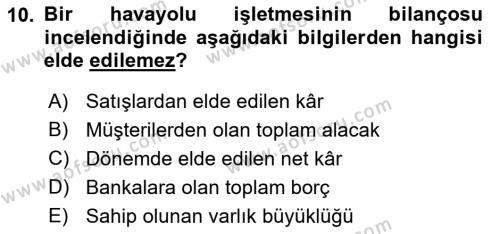 10. Bir havayolu işletmesinin bilançosu incelendiğinde aşağıdaki bilgilerden hangisi elde edilemez?

A) Satışlardan elde edilen kâr
B) Müşterilerden olan toplam alacak
C) Dönemde elde edilen net kâr
D) Bankalara olan toplam borç
E) Sahip olunan varlık büyüklüğü

www.aofsoru.com